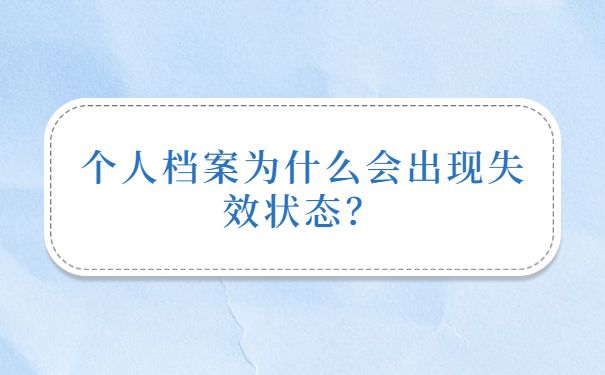 个人档案为什么会出现失效状态？